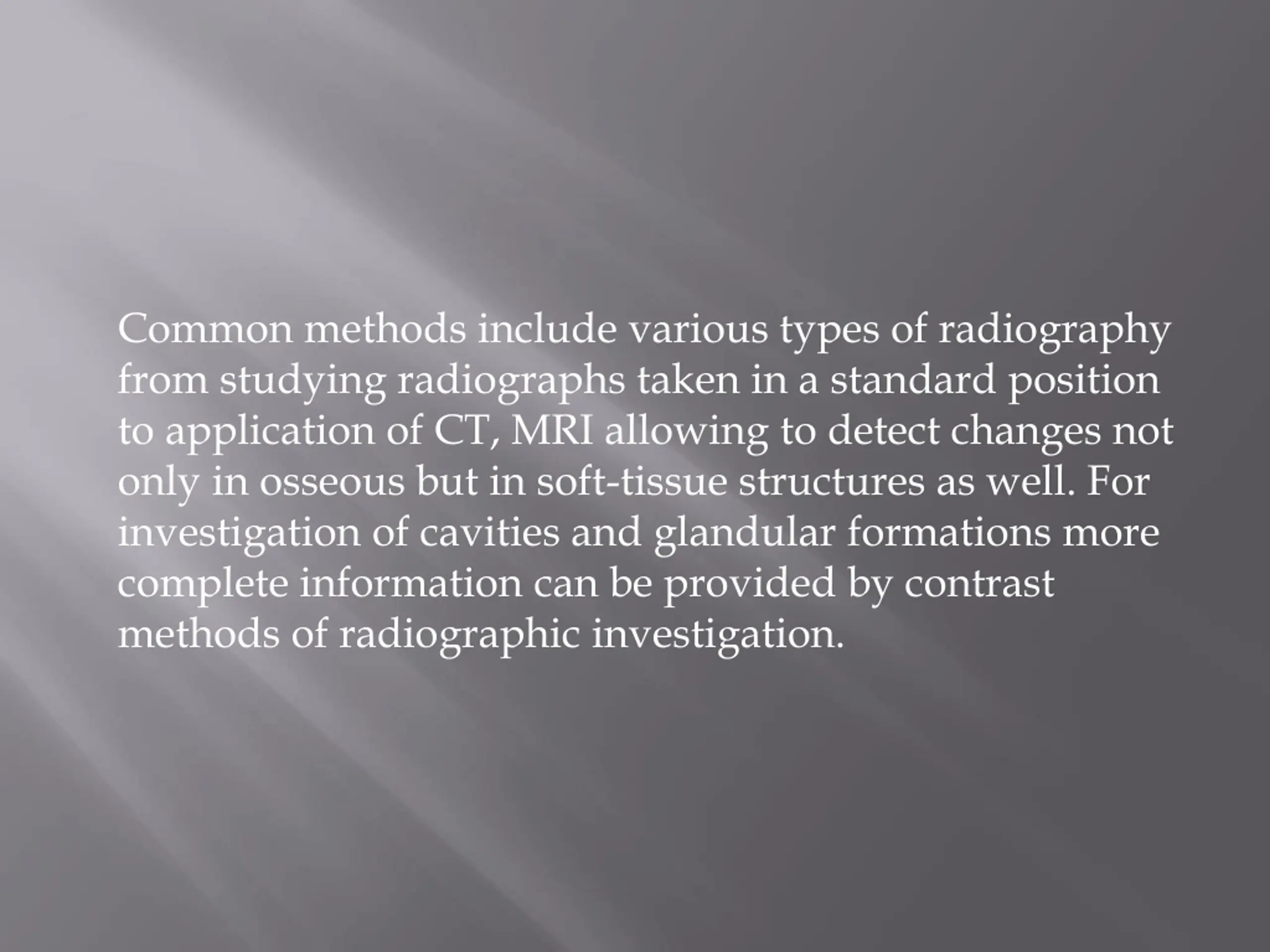 Common methods include various types of radiography from studying radiographs taken in a standard position to application of CT, MRI allowing to detect changes not only in osseous but in soft-tissue structures as well. For investigation of cavities and glandular formations more complete information can be provided by contrast methods of radiographic investigation.